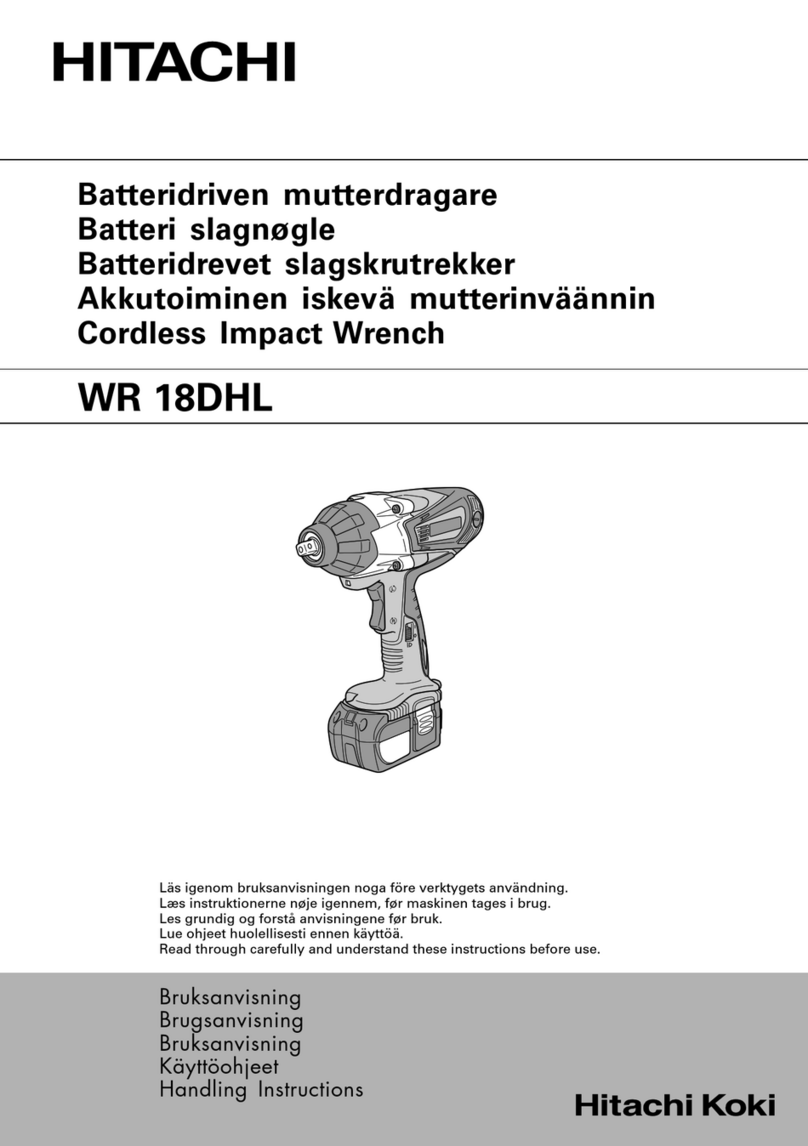 HITACHI

Batteridriven mutterdragare
Batteri slagnøgle
Batteridrevet slagskrutrekker
Akkutoiminen iskevä mutterinväännin
Cordless Impact Wrench

WR 18DHL

Läs igenom bruksanvisningen noga före verktygets användning.
Læs instruktionerne nøje igennem, før maskinen tages i brug.
Les grundig og forstå anvisningene før bruk.
Lue ohjeet huolellisesti ennen käyttöä.
Read through carefully and understand these instructions before use.

Bruksanvisning
Brugsanvisning
Bruksanvisning
Käyttöohjeet
Handling Instructions

Hitachi Koki